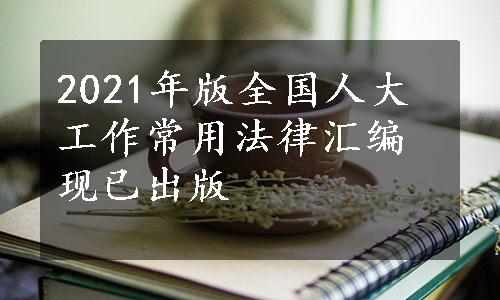 2021年版全国人大工作常用法律汇编现已出版